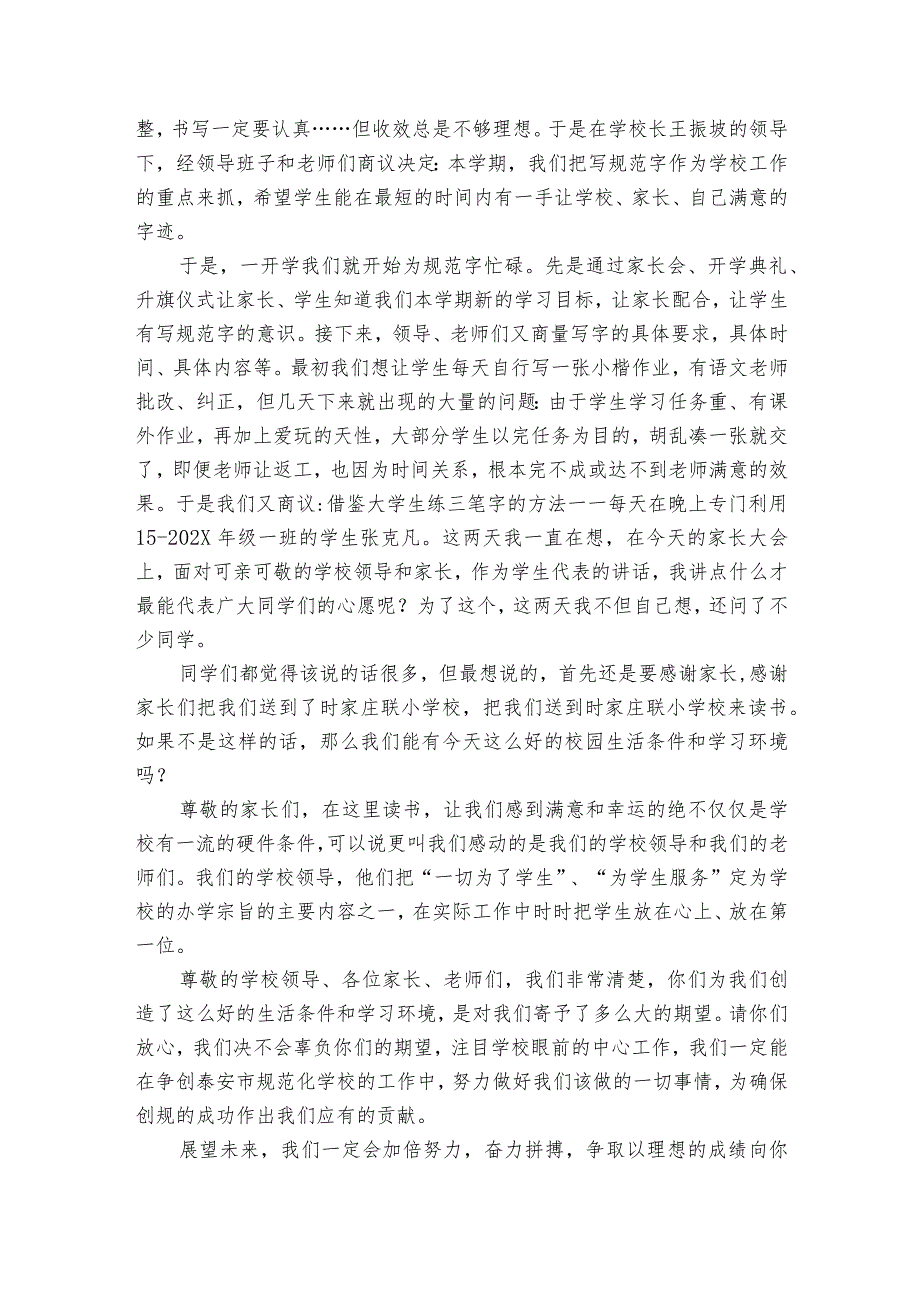 整，书写一定要认真……但收效总是不够理想。于是在学校长王振坡的领导下，经领导班子和老师们商议决定：本学期，我们把写规范字作为学校工作的重点来抓，希望学生能在最短的时间内有一手让学校、家长、自己满意的字迹。

于是，一开学我们就开始为规范字忙碌。先是通过家长会、开学典礼、升旗仪式让家长、学生知道我们本学期新的学习目标，让家长配合，让学生有写规范字的意识。接下来，领导、老师们又商量写字的具体要求，具体时间、具体内容等。最初我们想让学生每天自行写一张小楷作业，有语文老师批改、纠正，但几天下来就出现的大量的问题：由于学生学习任务重、有课外作业，再加上爱玩的天性，大部分学生以完任务为目的，胡乱凑一张就交了，即便老师让返工，也因为时间关系，根本完不成或达不到老师满意的效果。于是我们又商议：借鉴大学生练三笔字的方法——每天在晚上专门利用15-202X 年级一班的学生张克凡。这两天我一直在想，在今天的家长大会上，面对可亲可敬的学校领导和家长，作为学生代表的讲话，我讲点什么才最能代表广大同学们的心愿呢？为了这个，这两天我不但自己想，还问了不少同学。

同学们都觉得该说的话很多，但最想说的，首先还是要感谢家长，感谢家长们把我们送到了时家庄联小学校，把我们送到时家庄联小学校来读书。如果不是这样的话，那么我们能有今天这么好的校园生活条件和学习环境吗？

尊敬的家长们，在这里读书，让我们感到满意和幸运的绝不仅仅是学校有一流的硬件条件，可以说更叫我们感动的是我们的学校领导和我们的老师们。我们的学校领导，他们把“一切为了学生”、“为学生服务”定为学校的办学宗旨的主要内容之一，在实际工作中时时把学生放在心上、放在第一位。

尊敬的学校领导、各位家长、老师们，我们非常清楚，你们为我们创造了这么好的生活条件和学习环境，是对我们寄予了多么大的期望。请你们放心，我们决不会辜负你们的期望，注目学校眼前的中心工作，我们一定能在争创泰安市规范化学校的工作中，努力做好我们该做的一切事情，为确保创规的成功作出我们应有的贡献。

展望未来，我们一定会加倍努力，奋力拼搏，争取以理想的成绩向你